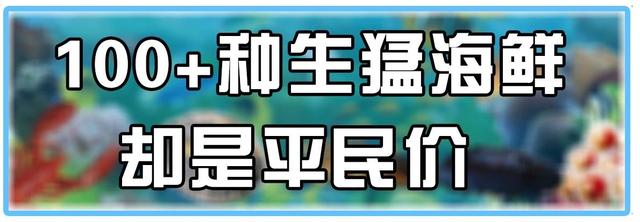 100+种生猛海鲜
却是平民价